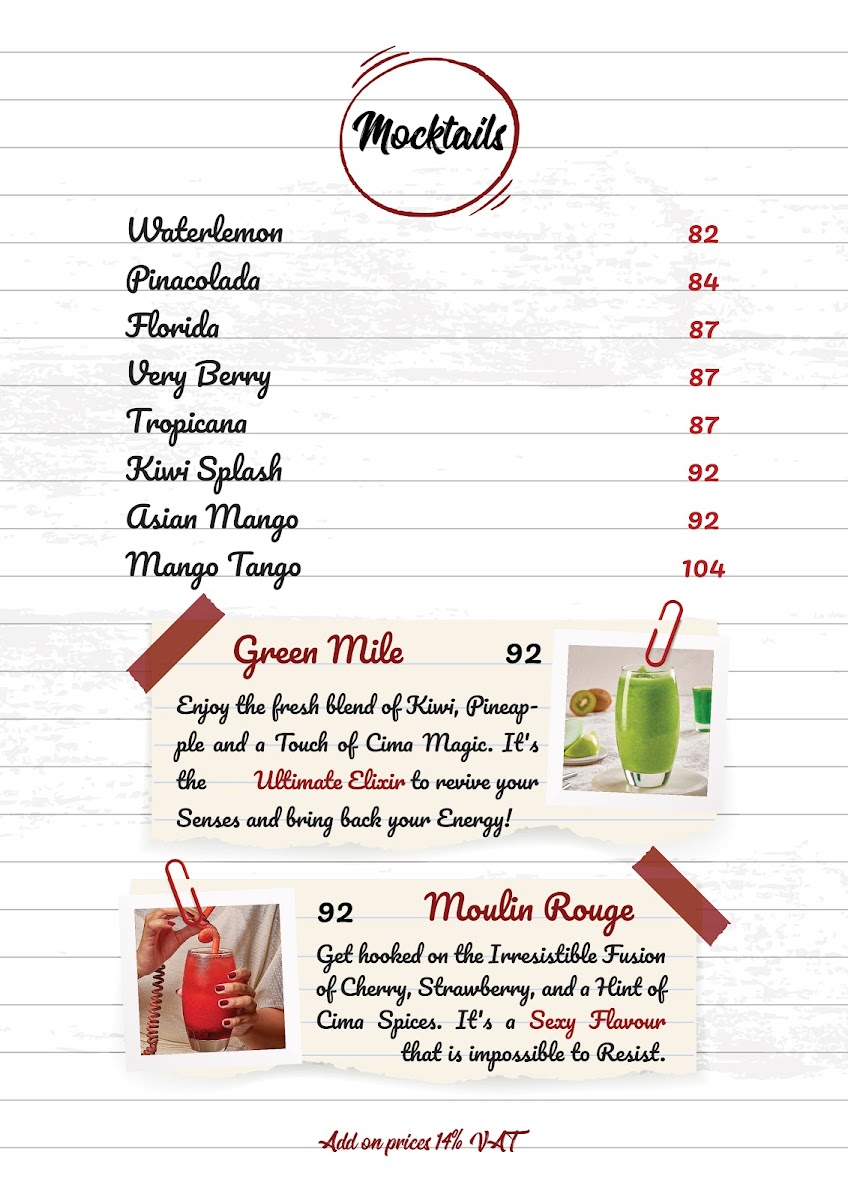 Mocktails

Waterlemon 82
Pinacolada 84
Florida 87
Very Berry 87
Tropicana 87
Kiwi Splash 92
Asian Mango 92
Mango Tango 104

Green Mile 92

Enjoy the fresh blend of Kiwi, Pineapple and a Touch of Cima Magic. It's the Ultimate Elixir to revive your Senses and bring back your Energy!

92 Moulin Rouge

Get hooked on the Irresistible Fusion of Cherry, Strawberry, and a Hint of Cima Spices. It's a Sexy Flavour that is impossible to Resist.

Add on prices 14% VAT